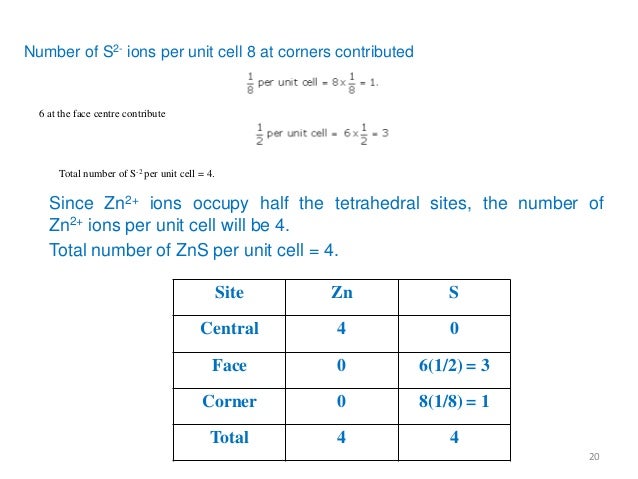 Number of $S^{2-}$ ions per unit cell 8 at corners contributed

$\frac{1}{8}$ per unit cell $= 8 \times \frac{1}{8} = 1.$

6 at the face centre contribute

$\frac{1}{2}$ per unit cell $= 6 \times \frac{1}{2} = 3$

Total number of $S^{-2}$ per unit cell = 4.

Since $Zn^{2+}$ ions occupy half the tetrahedral sites, the number of $Zn^{2+}$ ions per unit cell will be 4.

Total number of ZnS per unit cell = 4.

| Site | Zn | S |
|---|---|---|
| Central | 4 | 0 |
| Face | 0 | 6(1/2) = 3 |
| Corner | 0 | 8(1/8) = 1 |
| Total | 4 | 4 |

20